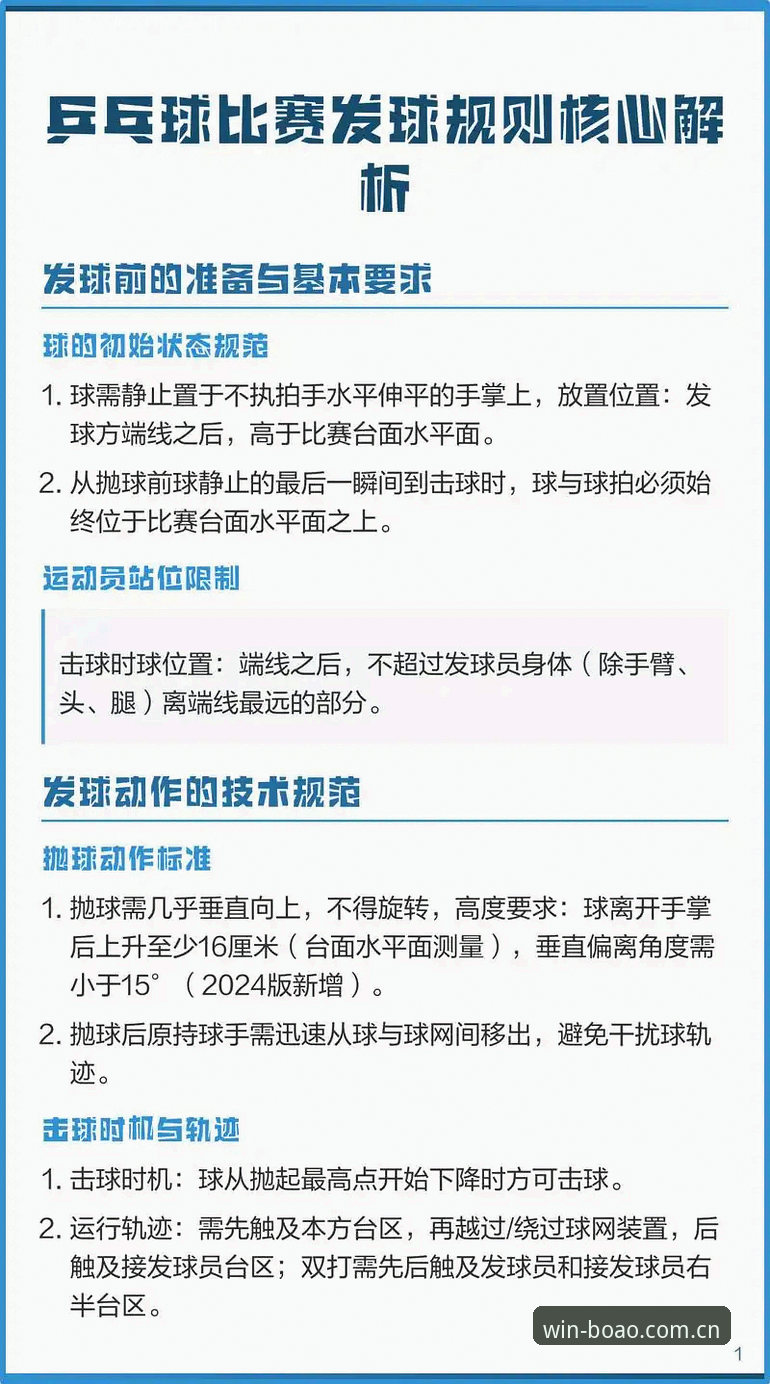 乒乓球比赛发球规则核心解析

发球前的准备与基本要求

球的初始状态规范

1. 球需静止置于不执拍手水平伸平的手掌上，放置位置：发球方端线之后，高于比赛台面水平面。

2. 从抛球前球静止的最后一瞬间到击球时，球与球拍必须始终位于比赛台面水平面之上。

运动员站位限制

击球时球位置：端线之后，不超过发球员身体（除手臂、头、腿）离端线最远的部分。

发球动作的技术规范

抛球动作标准

1. 抛球需几乎垂直向上，不得旋转，高度要求：球离开手掌后上升至少16厘米（台面水平面测量），垂直偏离角度需小于15°（2024版新增）。

2. 抛球后原持球手需迅速从球与球网间移出，避免干扰球轨迹。

击球时机与轨迹

1. 击球时机：球从抛起最高点开始下降时方可击球。

2. 运行轨迹：需先触及本方台区，再越过/绕过球网装置，后触及接发球员台区；双打需先后触及发球员和接发球员右半台区。

win-boao.com.cn

1